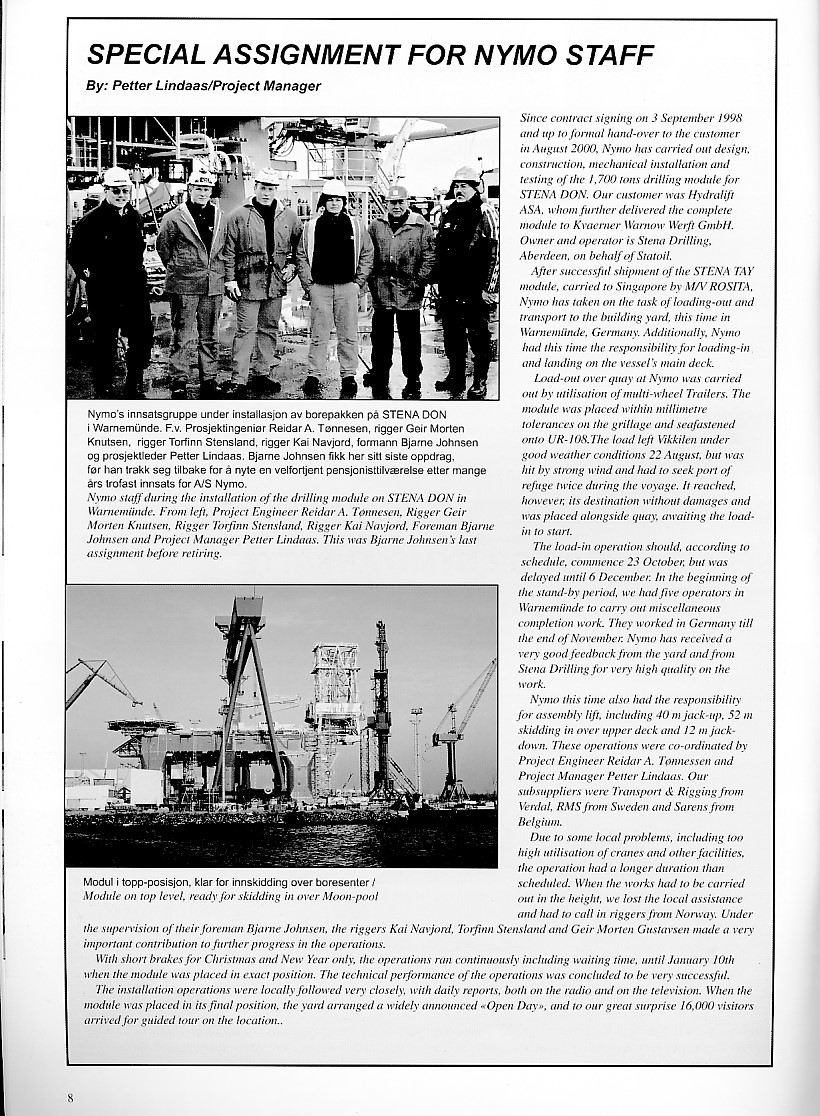 SPECIAL ASSIGNMENT FOR NYMO STAFF

By: Petter Lindaas/Project Manager

Nymo's innsatsgruppe under installasjon av borepakken på STENA DON i Warnemünde. F.v. Prosjektingeniør Reidar A. Tønnesen, rigger Geir Morten Knutsen, rigger Torfinn Stensland, rigger Kai Navjord, formann Bjarne Johnsen og prosjektleder Petter Lindaas. Bjarne Johnsen fikk her sitt siste oppdrag, før han trakk seg tilbake for å nyte en velfortjent pensjonisttilværelse etter mange års trofast innsats for A/S Nymo.

Nymo staff during the installation of the drilling module on STENA DON in Warnemünde. From left, Project Engineer Reidar A. Tønnesen, Rigger Geir Morten Knutsen, Rigger Torfinn Stensland, Rigger Kai Navjord, Foreman Bjarne Johnsen and Project Manager Petter Lindaas. This was Bjarne Johnsen's last assignment before retiring.

Modul i topp-posisjon, klar for innskidding over boresenter /
Module on top level, ready for skidding in over Moon-pool

Since contract signing on 3 September 1998 and up to formal hand-over to the customer in August 2000, Nymo has carried out design, construction, mechanical installation and testing of the 1,700 tons drilling module for STENA DON. Our customer was Hydralift ASA, whom further delivered the complete module to Kvaerner Warnow Werft GmbH. Owner and operator is Stena Drilling, Aberdeen, on behalf of Statoil.

After successful shipment of the STENA TAY module, carried to Singapore by M/V ROSITA, Nymo has taken on the task of loading-out and transport to the building yard, this time in Warnemünde, Germany. Additionally, Nymo had this time the responsibility for loading-in and landing on the vessel's main deck.

Load-out over quay at Nymo was carried out by utilisation of multi-wheel Trailers. The module was placed within millimetre tolerances on the grillage and seafastened onto UR-108.The load left Vikkilen under good weather conditions 22 August, but was hit by strong wind and had to seek port of refuge twice during the voyage. It reached, however, its destination without damages and was placed alongside quay, awaiting the load-in to start.

The load-in operation should, according to schedule, commence 23 October, but was delayed until 6 December. In the beginning of the stand-by period, we had five operators in Warnemünde to carry out miscellaneous completion work. They worked in Germany till the end of November. Nymo has received a very good feedback from the yard and from Stena Drilling for very high quality on the work.

Nymo this time also had the responsibility for assembly lift, including 40 m jack-up, 52 m skidding in over upper deck and 12 m jack-down. These operations were co-ordinated by Project Engineer Reidar A. Tønnesen and Project Manager Petter Lindaas. Our subsuppliers were Transport & Rigging from Verdal, RMS from Sweden and Sarens from Belgium.

Due to some local problems, including too high utilisation of cranes and other facilities, the operation had a longer duration than scheduled. When the works had to be carried out in the height, we lost the local assistance and had to call in riggers from Norway. Under the supervision of their foreman Bjarne Johnsen, the riggers Kai Navjord, Torfinn Stensland and Geir Morten Gustavsen made a very important contribution to further progress in the operations.

With short brakes for Christmas and New Year only, the operations ran continuously including waiting time, until January 10th when the module was placed in exact position. The technical performance of the operations was concluded to be very successful.

The installation operations were locally followed very closely, with daily reports, both on the radio and on the television. When the module was placed in its final position, the yard arranged a widely announced «Open Day», and to our great surprise 16,000 visitors arrived for guided tour on the location..

8